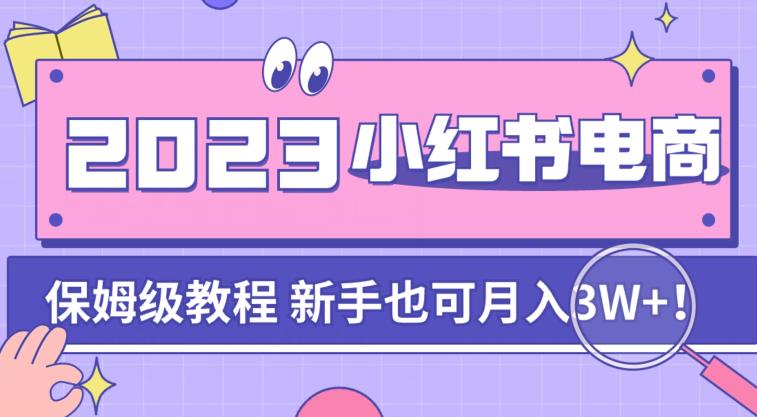 2023 小红书电商

保姆级教程 新手也可月入3W+！